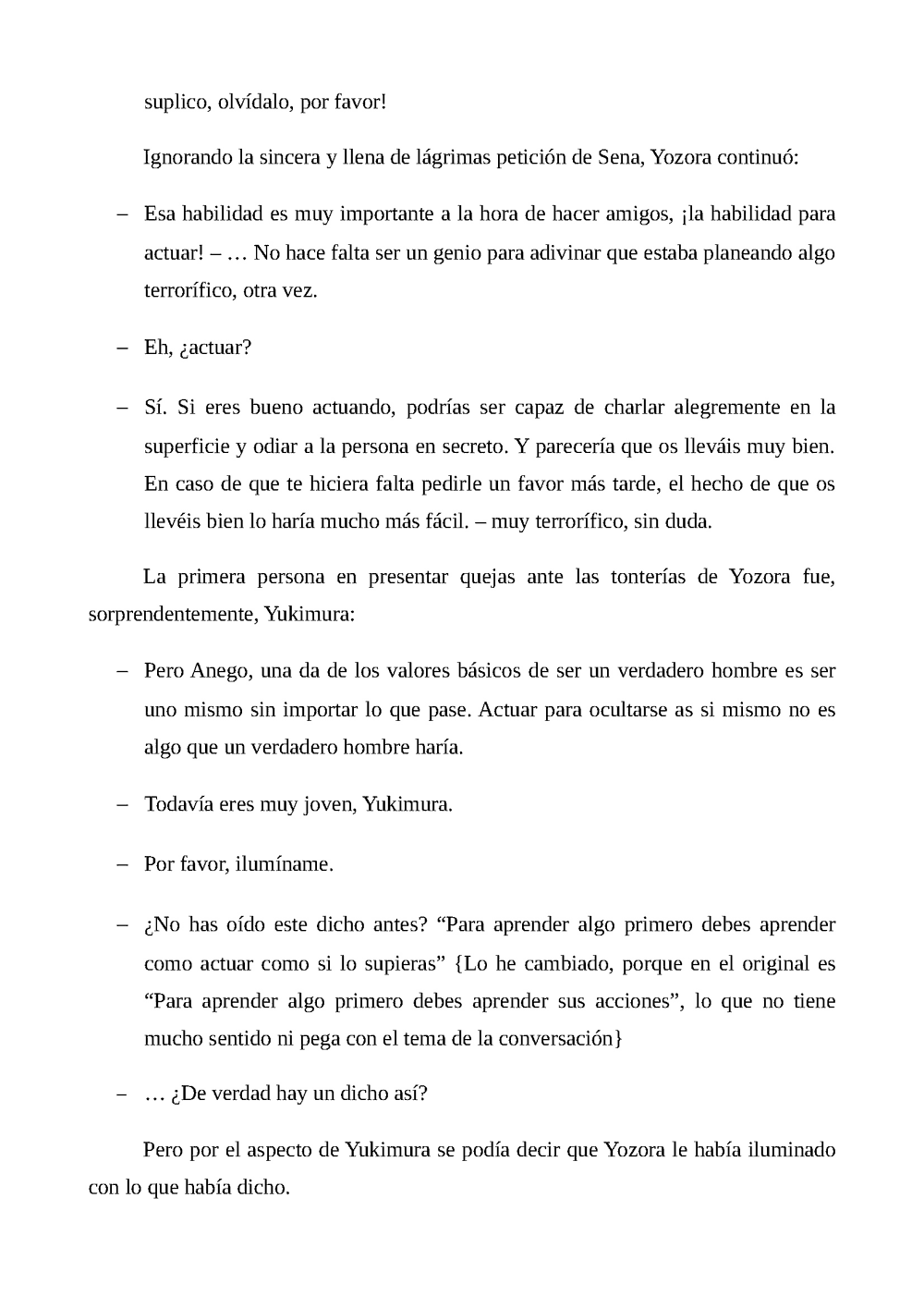 suplico, olvídalo, por favor!

Ignorando la sincera y llena de lágrimas petición de Sena, Yozora continuó:

– Esa habilidad es muy importante a la hora de hacer amigos, ¡la habilidad para actuar! – … No hace falta ser un genio para adivinar que estaba planeando algo terrorífico, otra vez.

– Eh, ¿actuar?

– Sí. Si eres bueno actuando, podrías ser capaz de charlar alegremente en la superficie y odiar a la persona en secreto. Y parecería que os lleváis muy bien. En caso de que te hiciera falta pedirle un favor más tarde, el hecho de que os llevéis bien lo haría mucho más fácil. – muy terrorífico, sin duda.

La primera persona en presentar quejas ante las tonterías de Yozora fue, sorprendentemente, Yukimura:

– Pero Anego, una da de los valores básicos de ser un verdadero hombre es ser uno mismo sin importar lo que pase. Actuar para ocultarse as si mismo no es algo que un verdadero hombre haría.

– Todavía eres muy joven, Yukimura.

– Por favor, ilumíname.

– ¿No has oído este dicho antes? “Para aprender algo primero debes aprender como actuar como si lo supieras” {Lo he cambiado, porque en el original es “Para aprender algo primero debes aprender sus acciones”, lo que no tiene mucho sentido ni pega con el tema de la conversación}

– … ¿De verdad hay un dicho así?

Pero por el aspecto de Yukimura se podía decir que Yozora le había iluminado con lo que había dicho.